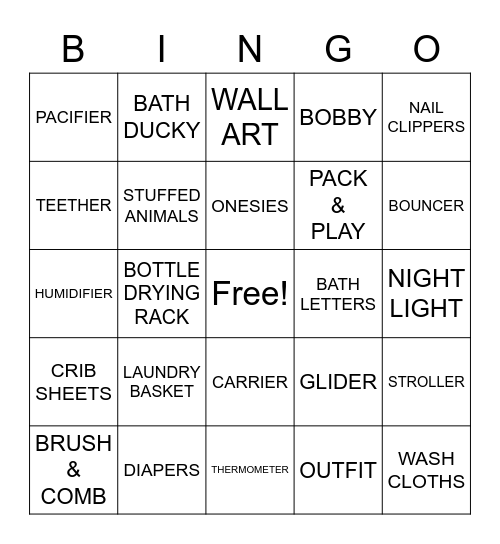 | B | I | N | G | O |
|---|---|---|---|---|
| PACIFIER | BATH DUCKY | WALL ART | BOBBY | NAIL CLIPPERS |
| TEETHER | STUFFED ANIMALS | ONESIES | PACK & PLAY | BOUNCER |
| HUMIDIFIER | BOTTLE DRYING RACK | Free! | BATH LETTERS | NIGHT LIGHT |
| CRIB SHEETS | LAUNDRY BASKET | CARRIER | GLIDER | STROLLER |
| BRUSH & COMB | DIAPERS | THERMOMETER | OUTFIT | WASH CLOTHS |